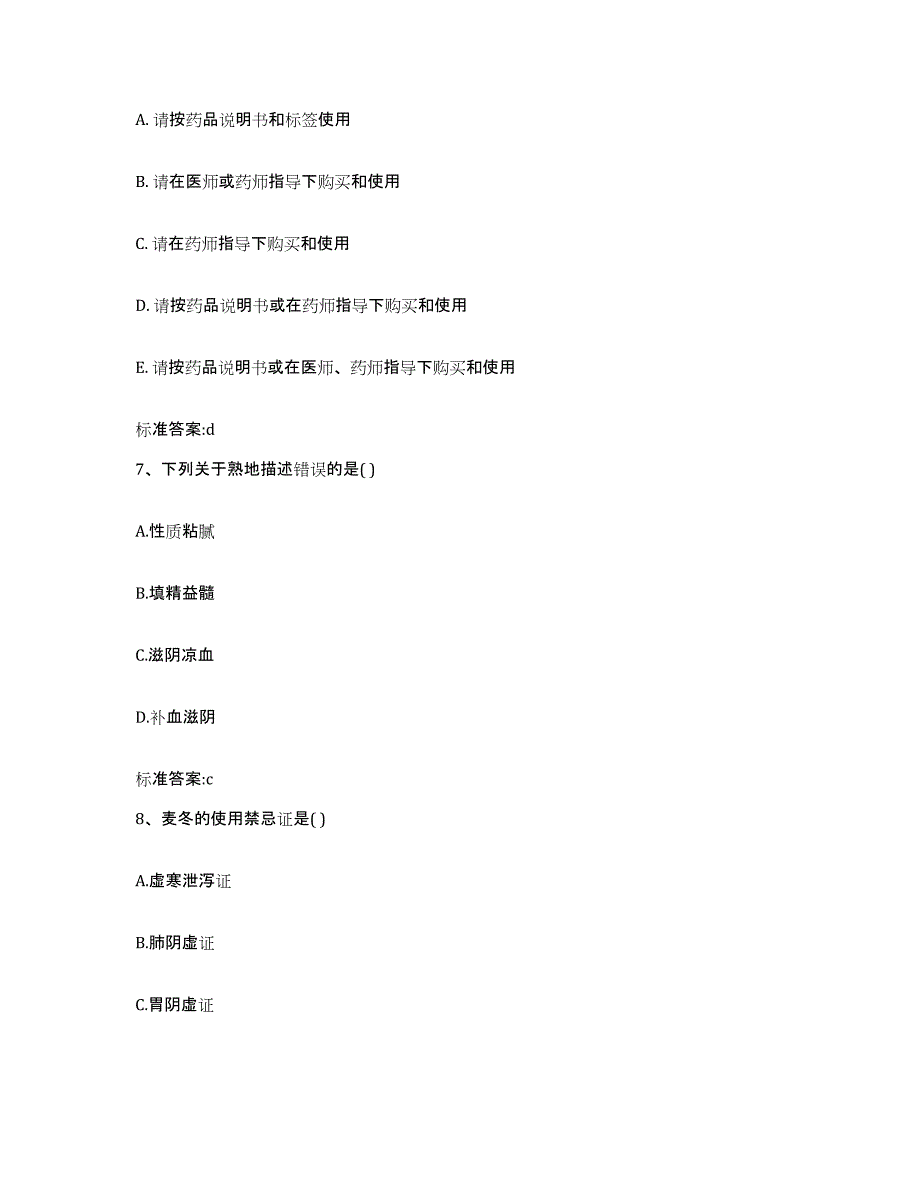 A. 请按药品说明书和标签使用

B. 请在医师或药师指导下购买和使用

C. 请在药师指导下购买和使用

D. 请按药品说明书或在药师指导下购买和使用

E. 请按药品说明书或在医师、药师指导下购买和使用

标准答案:d

7、下列关于熟地描述错误的是( )

A.性质粘腻

B.填精益髓

C.滋阴凉血

D.补血滋阴

标准答案:c

8、麦冬的使用禁忌证是( )

A.虚寒泄泻证

B.肺阴虚证

C.胃阴虚证